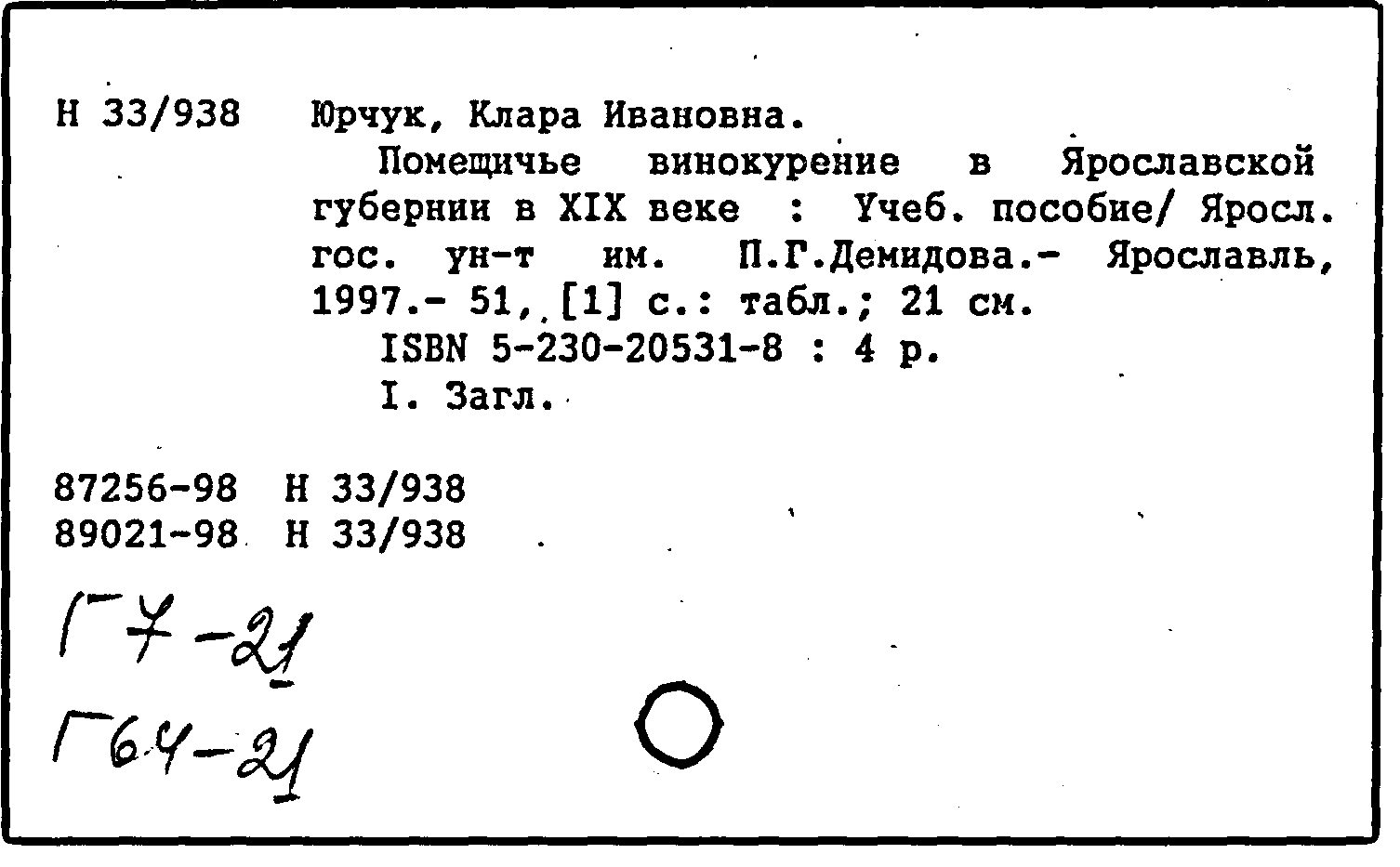 Н 33/938 Юрчук, Клара Ивановна.

Помещичье винокурение в Ярославской губернии в XIX веке : Учеб. пособие/ Яросл. гос. ун-т им. П.Г.Демидова.- Ярославль, 1997.- 51, [1] с.: табл.; 21 см.

ISBN 5-230-20531-8 : 4 р.

I. Загл.

87256-98 Н 33/938
89021-98 Н 33/938

Г7-21
Г64-21